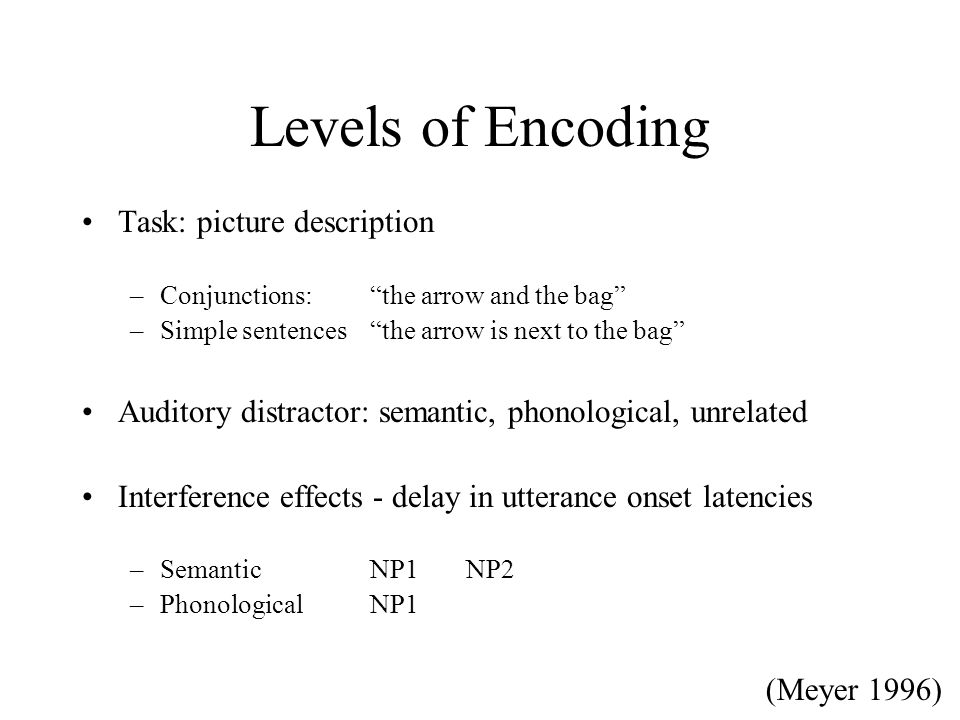 Levels of Encoding

• Task: picture description

– Conjunctions: “the arrow and the bag”
– Simple sentences “the arrow is next to the bag”

• Auditory distractor: semantic, phonological, unrelated

• Interference effects - delay in utterance onset latencies

– Semantic NP1 NP2
– Phonological NP1

(Meyer 1996)